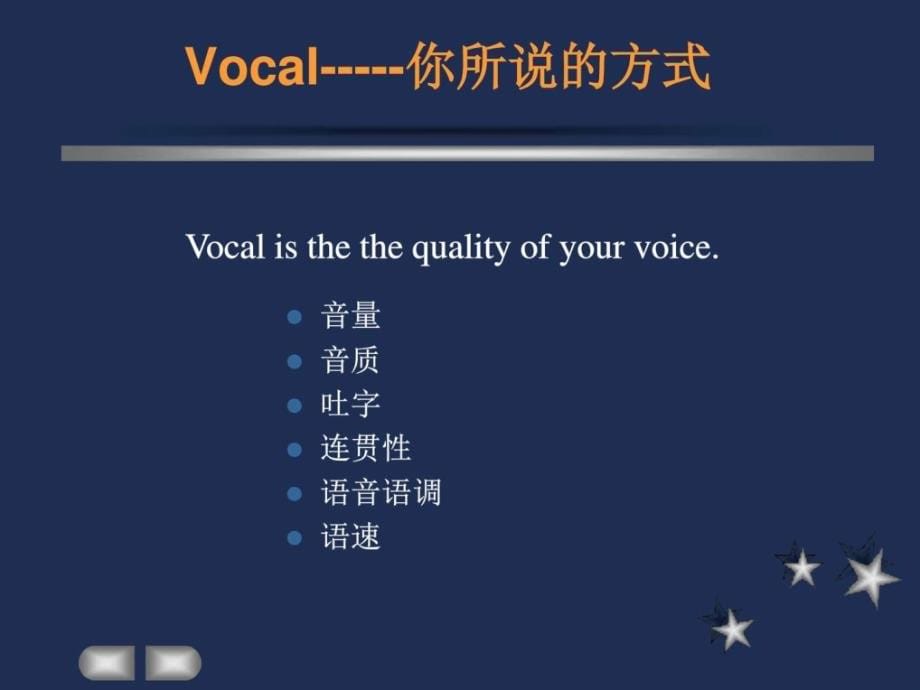 Vocal-----你所说的方式

Vocal is the the quality of your voice.

- 音量
- 音质
- 吐字
- 连贯性
- 语音语调
- 语速